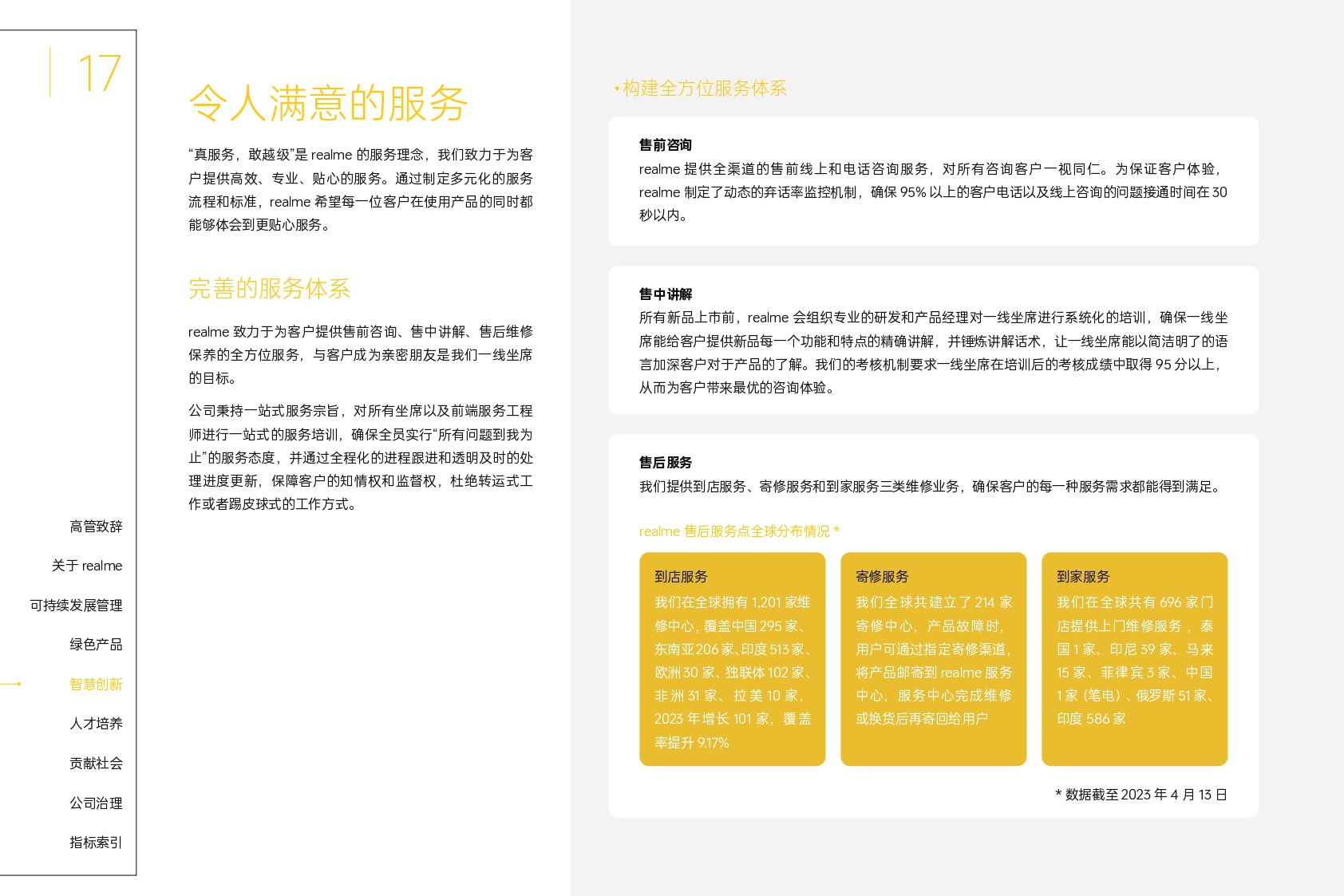 17

高管致辞

关于 realme

可持续发展管理

绿色产品

智慧创新

人才培养

贡献社会

公司治理

指标索引

令人满意的服务

“真服务，敢越级”是 realme 的服务理念，我们致力于为客户提供高效、专业、贴心的服务。通过制定多元化的服务流程和标准，realme 希望每一位客户在使用产品的同时都能够体会到更贴心服务。

完善的服务体系

realme 致力于为客户提供售前咨询、售中讲解、售后维修保养的全方位服务，与客户成为亲密朋友是我们一线坐席的目标。

公司秉持一站式服务宗旨，对所有坐席以及前端服务工程师进行一站式的服务培训，确保全员实行“所有问题到我为止”的服务态度，并通过全程化的进程跟进和透明及时的处理进度更新，保障客户的知情权和监督权，杜绝转运式工作或者踢皮球式的工作方式。

• 构建全方位服务体系

售前咨询
realme 提供全渠道的售前线上和电话咨询服务，对所有咨询客户一视同仁。为保证客户体验，realme 制定了动态的弃话率监控机制，确保 95% 以上的客户电话以及线上咨询的问题接通时间在 30 秒以内。

售中讲解
所有新品上市前，realme 会组织专业的研发和产品经理对一线坐席进行系统化的培训，确保一线坐席能给客户提供新品每一个功能和特点的精确讲解，并锤炼讲解话术，让一线坐席能以简洁明了的语言加深客户对于产品的了解。我们的考核机制要求一线坐席在培训后的考核成绩中取得 95 分以上，从而为客户带来最优的咨询体验。

售后服务
我们提供到店服务、寄修服务和到家服务三类维修业务，确保客户的每一种服务需求都能得到满足。

realme 售后服务点全球分布情况 *

到店服务
我们在全球拥有 1,201 家维修中心，覆盖中国 295 家、东南亚 206 家、印度 513 家、欧洲 30 家、独联体 102 家、非洲 31 家、拉美 10 家，2023 年增长 101 家，覆盖率提升 9.17%

寄修服务
我们全球共建立了 214 家寄修中心，产品故障时，用户可通过指定寄修渠道，将产品邮寄到 realme 服务中心，服务中心完成维修或换货后再寄回给用户

到家服务
我们在全球共有 696 家门店提供上门维修服务，泰国 1 家、印尼 39 家、马来 15 家、菲律宾 3 家、中国 1 家（笔电）、俄罗斯 51 家、印度 586 家

* 数据截至 2023 年 4 月 13 日